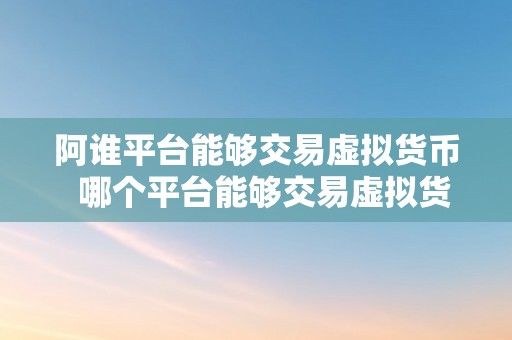 阿谁平台能够交易虚拟货币
哪个平台能够交易虚拟货